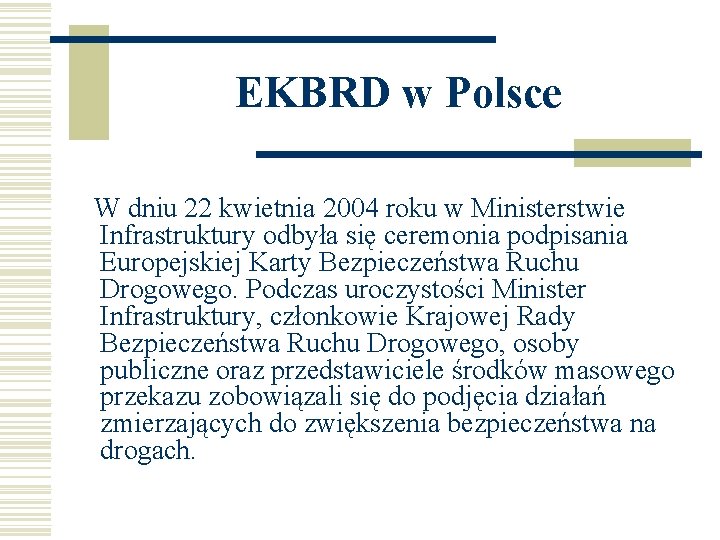 EKBRD w Polsce

W dniu 22 kwietnia 2004 roku w Ministerstwie Infrastruktury odbyła się ceremonia podpisania Europejskiej Karty Bezpieczeństwa Ruchu Drogowego. Podczas uroczystości Minister Infrastruktury, członkowie Krajowej Rady Bezpieczeństwa Ruchu Drogowego, osoby publiczne oraz przedstawiciele środków masowego przekazu zobowiązali się do podjęcia działań zmierzających do zwiększenia bezpieczeństwa na drogach.